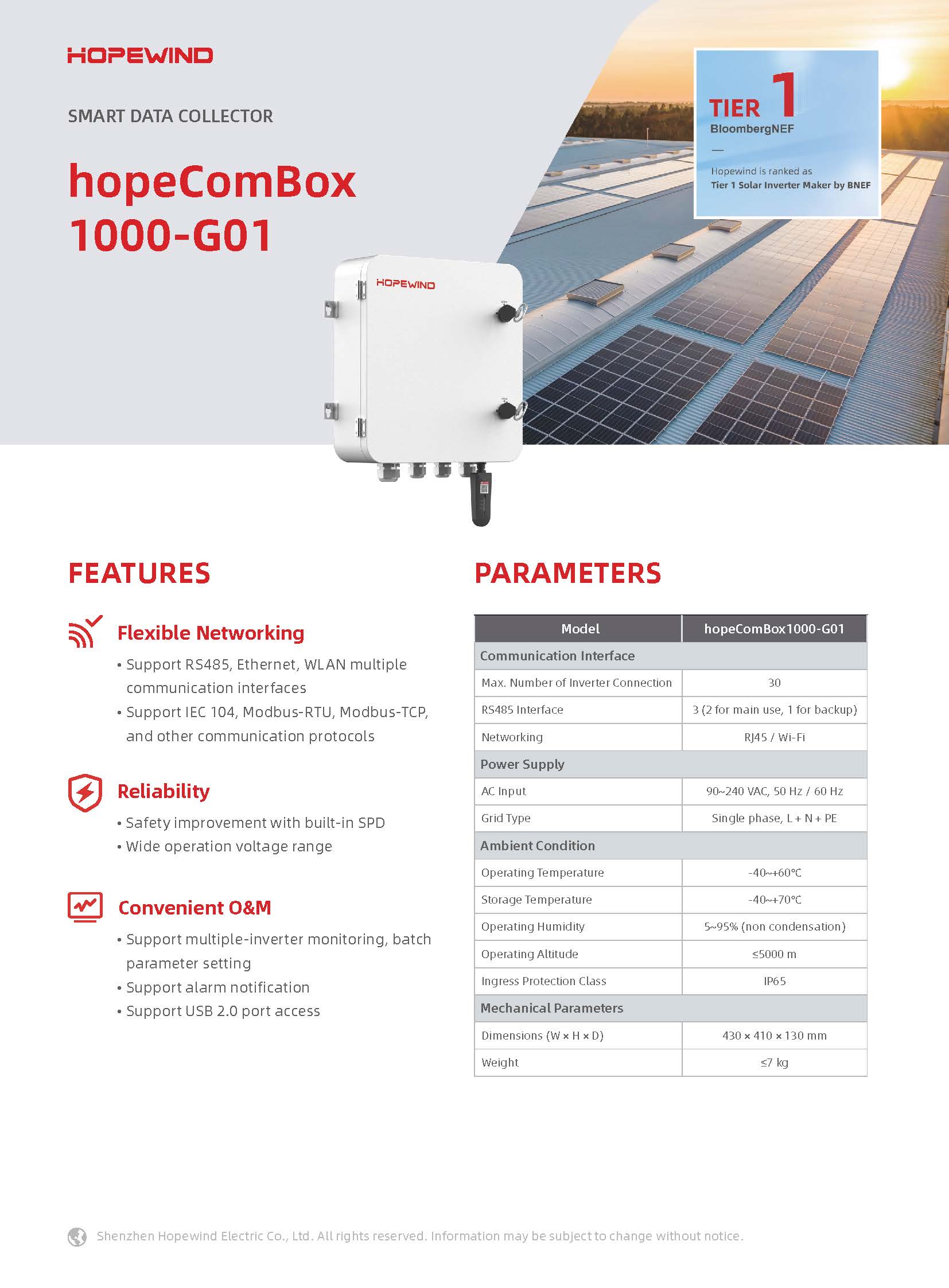 HOPEWIND

SMART DATA COLLECTOR

hopeComBox 1000-G01

TIER 1
BloombergNEF
—
Hopewind is ranked as
Tier 1 Solar Inverter Maker by BNEF

HOPEWIND

FEATURES

Flexible Networking
• Support RS485, Ethernet, WLAN multiple communication interfaces
• Support IEC 104, Modbus-RTU, Modbus-TCP, and other communication protocols

Reliability
• Safety improvement with built-in SPD
• Wide operation voltage range

Convenient O&M
• Support multiple-inverter monitoring, batch parameter setting
• Support alarm notification
• Support USB 2.0 port access

PARAMETERS

| Model | hopeComBox1000-G01 |
|---|---|
| Communication Interface | |
| Max. Number of Inverter Connection | 30 |
| RS485 Interface | 3 (2 for main use, 1 for backup) |
| Networking | RJ45 / Wi-Fi |
| Power Supply | |
| AC Input | 90~240 VAC, 50 Hz / 60 Hz |
| Grid Type | Single phase, L + N + PE |
| Ambient Condition | |
| Operating Temperature | -40~+60°C |
| Storage Temperature | -40~+70°C |
| Operating Humidity | 5~95% (non condensation) |
| Operating Altitude | ≤5000 m |
| Ingress Protection Class | IP65 |
| Mechanical Parameters | |
| Dimensions (W × H × D) | 430 × 410 × 130 mm |
| Weight | ≤7 kg |

Shenzhen Hopewind Electric Co., Ltd. All rights reserved. Information may be subject to change without notice.